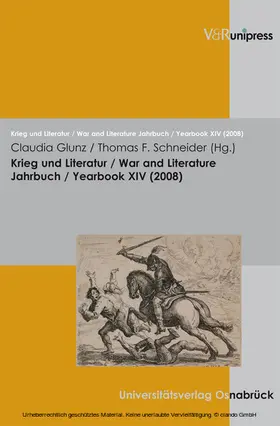 V&R unipress

Krieg und Literatur / War and Literature Jahrbuch / Yearbook XIV (2008)

Claudia Glunz / Thomas F. Schneider (Hg.)

Krieg und Literatur / War and Literature Jahrbuch / Yearbook XIV (2008)

Universitätsverlag Osnabrück

Urheberrechtlich geschütztes Material. Keine unerlaubte Vervielfältigung. © ciando GmbH